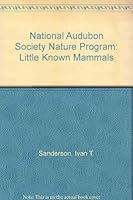 National Audubon Society Nature Program: Little Known Mammals

Sanderson, Ivan T.

Note: This is not the actual book cover